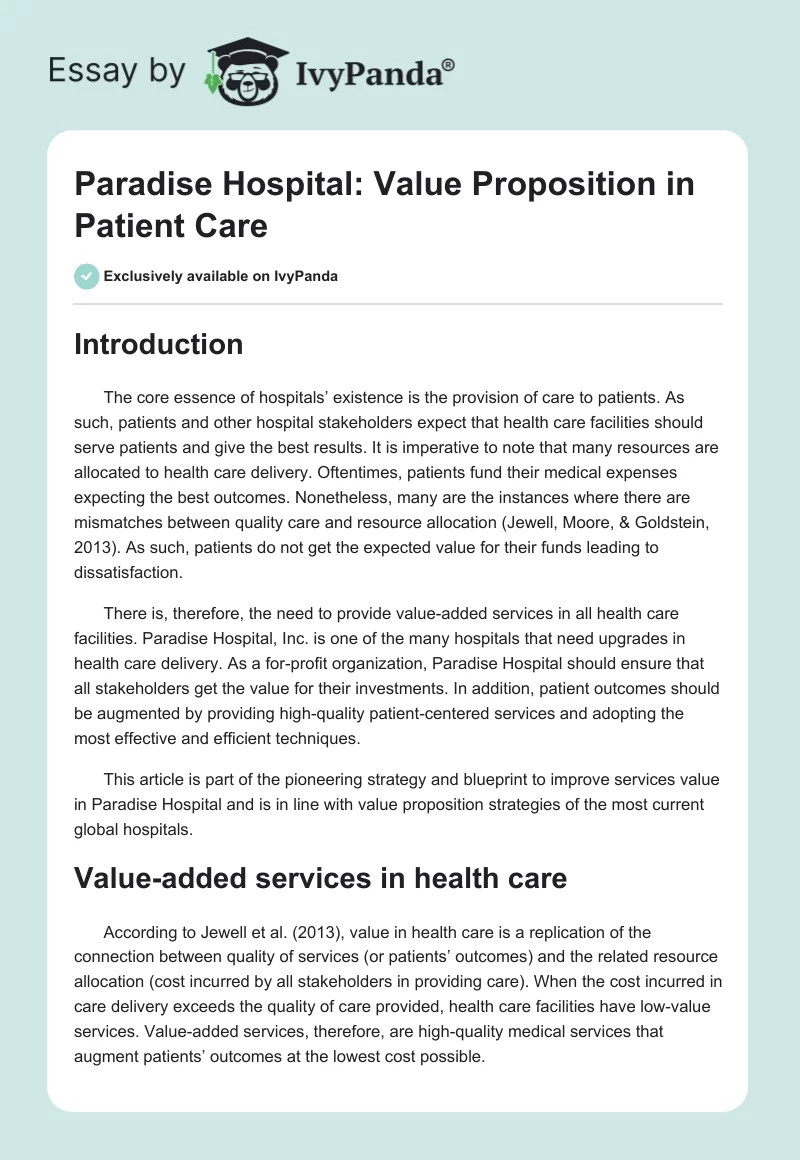 Essay by IvyPanda®

Paradise Hospital: Value Proposition in Patient Care

Exclusively available on IvyPanda

Introduction

The core essence of hospitals' existence is the provision of care to patients. As such, patients and other hospital stakeholders expect that health care facilities should serve patients and give the best results. It is imperative to note that many resources are allocated to health care delivery. Oftentimes, patients fund their medical expenses expecting the best outcomes. Nonetheless, many are the instances where there are mismatches between quality care and resource allocation (Jewell, Moore, & Goldstein, 2013). As such, patients do not get the expected value for their funds leading to dissatisfaction.

There is, therefore, the need to provide value-added services in all health care facilities. Paradise Hospital, Inc. is one of the many hospitals that need upgrades in health care delivery. As a for-profit organization, Paradise Hospital should ensure that all stakeholders get the value for their investments. In addition, patient outcomes should be augmented by providing high-quality patient-centered services and adopting the most effective and efficient techniques.

This article is part of the pioneering strategy and blueprint to improve services value in Paradise Hospital and is in line with value proposition strategies of the most current global hospitals.

Value-added services in health care

According to Jewell et al. (2013), value in health care is a replication of the connection between quality of services (or patients' outcomes) and the related resource allocation (cost incurred by all stakeholders in providing care). When the cost incurred in care delivery exceeds the quality of care provided, health care facilities have low-value services. Value-added services, therefore, are high-quality medical services that augment patients' outcomes at the lowest cost possible.